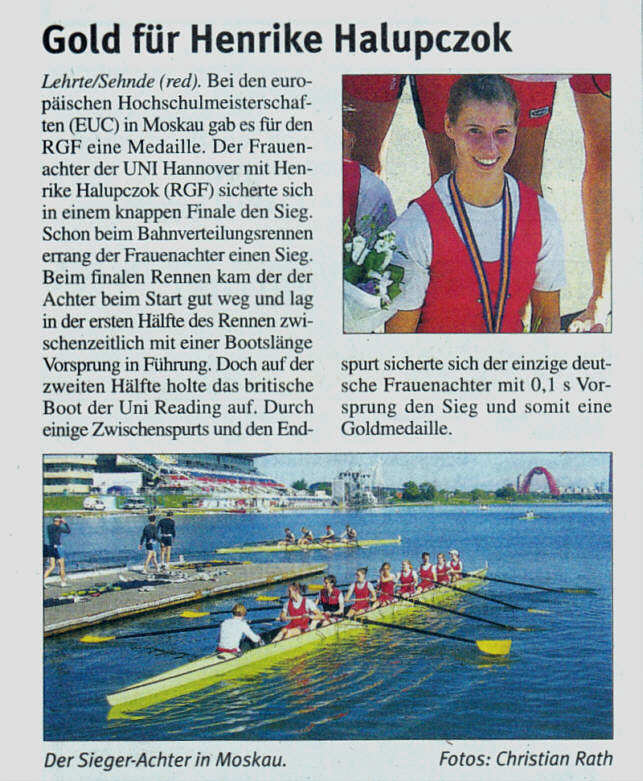 Gold für Henrike Halupczok

Lehrte/Sehnde (red). Bei den europäischen Hochschulmeisterschaften (EUC) in Moskau gab es für den RGF eine Medaille. Der Frauenachter der UNI Hannover mit Henrike Halupczok (RGF) sicherte sich in einem knappen Finale den Sieg. Schon beim Bahnverteilungsrennen errang der Frauenachter einen Sieg. Beim finalen Rennen kam der der Achter beim Start gut weg und lag in der ersten Hälfte des Rennen zwischenzeitlich mit einer Bootslänge Vorsprung in Führung. Doch auf der zweiten Hälfte holte das britische Boot der Uni Reading auf. Durch einige Zwischenspurts und den Endspurt sicherte sich der einzige deutsche Frauenachter mit 0,1 s Vorsprung den Sieg und somit eine Goldmedaille.

Der Sieger-Achter in Moskau.

Fotos: Christian Rath